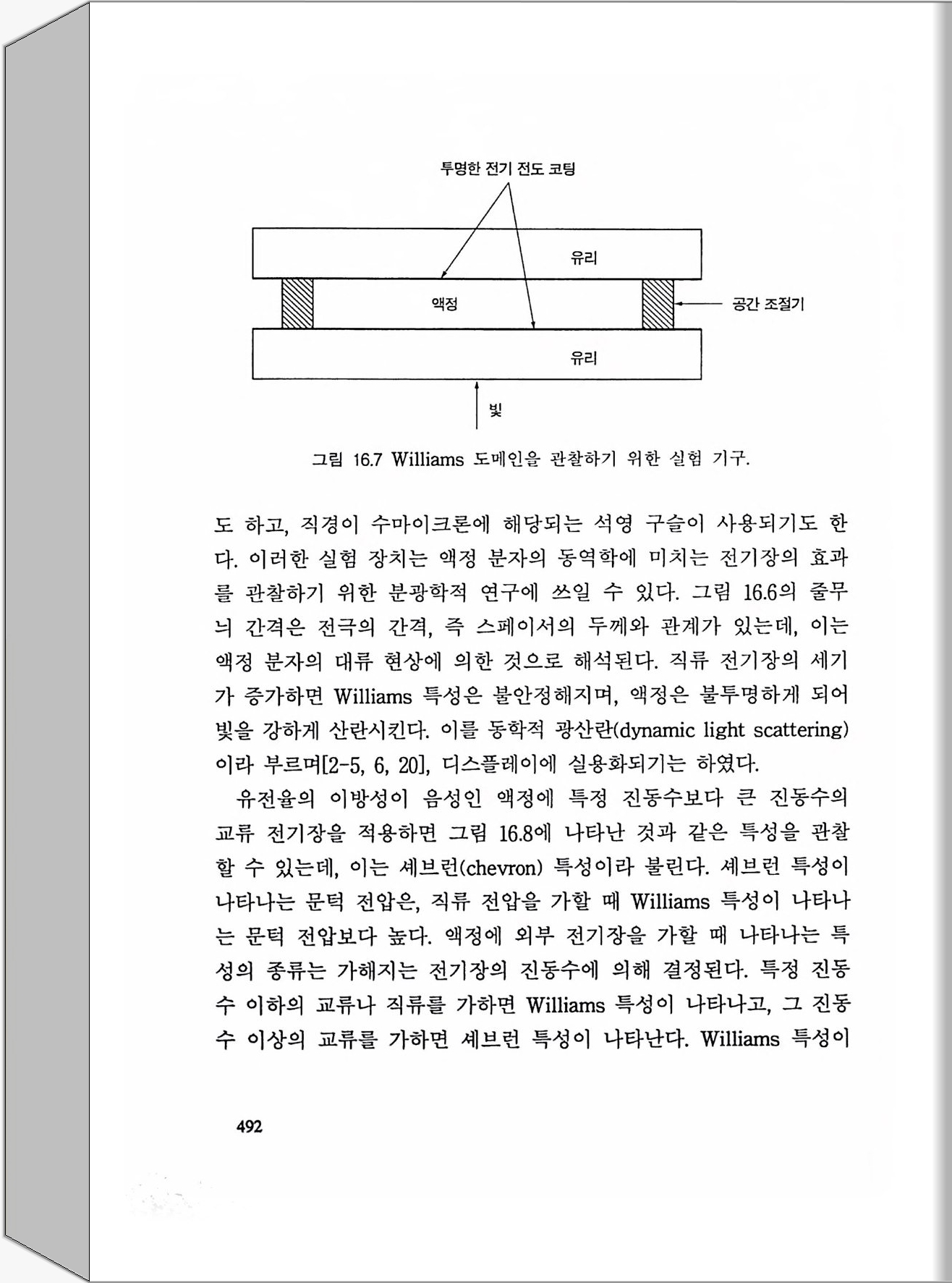 투명한 전기 전도 코팅

유리

액정

공간 조절기

유리

빛

그림 16.7 Williams 도메인을 관찰하기 위한 실험 기구.

도 하고, 직경이 수마이크론에 해당되는 석영 구슬이 사용되기도 한다. 이러한 실험 장치는 액정 분자의 동역학에 미치는 전기장의 효과를 관찰하기 위한 분광학적 연구에 쓰일 수 있다. 그림 16.6의 줄무늬 간격은 전극의 간격, 즉 스페이서의 두께와 관계가 있는데, 이는 액정 분자의 대류 현상에 의한 것으로 해석된다. 직류 전기장의 세기가 증가하면 Williams 특성은 불안정해지며, 액정은 불투명하게 되어 빛을 강하게 산란시킨다. 이를 동학적 광산란(dynamic light scattering)이라 부르며[2-5, 6, 20], 디스플레이에 실용화되기는 하였다.

유전율의 이방성이 음성인 액정에 특정 진동수보다 큰 진동수의 교류 전기장을 적용하면 그림 16.8에 나타난 것과 같은 특성을 관찰할 수 있는데, 이는 셰브런(chevron) 특성이라 불린다. 셰브런 특성이 나타나는 문턱 전압은, 직류 전압을 가할 때 Williams 특성이 나타나는 문턱 전압보다 높다. 액정에 외부 전기장을 가할 때 나타나는 특성의 종류는 가해지는 전기장의 진동수에 의해 결정된다. 특정 진동수 이하의 교류나 직류를 가하면 Williams 특성이 나타나고, 그 진동수 이상의 교류를 가하면 셰브런 특성이 나타난다. Williams 특성이

492